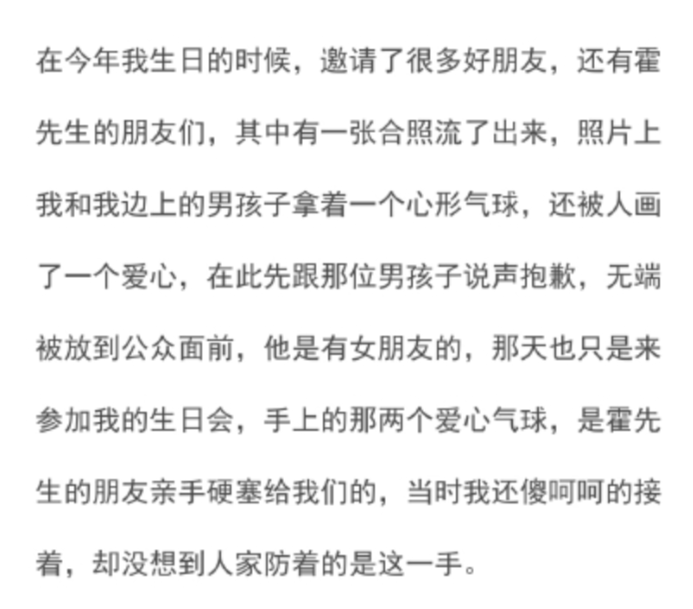 在今年我生日的时候，邀请了很多好朋友，还有霍先生的朋友们，其中有一张合照流了出来，照片上我和我边上的男孩子拿着一个心形气球，还被人画了一个爱心，在此先跟那位男孩子说声抱歉，无端被放到公众面前，他是有女朋友的，那天也只是来参加我的生日会，手上的那两个爱心气球，是霍先生的朋友亲手硬塞给我们的，当时我还傻呵呵的接着，却没想到人家防着的是这一手。